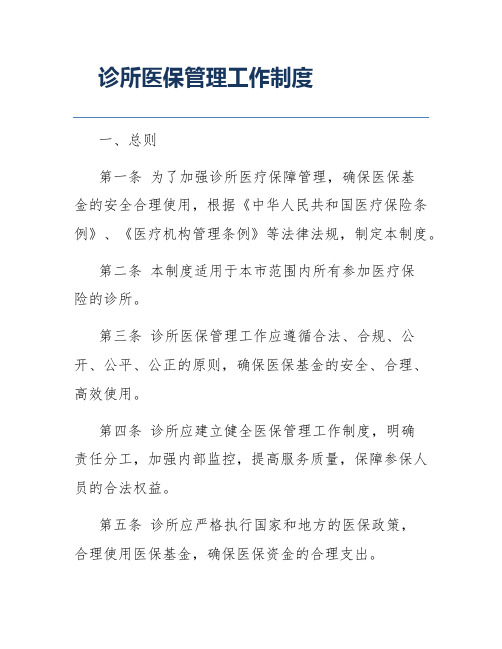 诊所医保管理工作制度

一、总则

第一条 为了加强诊所医疗保障管理，确保医保基金的安全合理使用，根据《中华人民共和国医疗保险条例》、《医疗机构管理条例》等法律法规，制定本制度。

第二条 本制度适用于本市范围内所有参加医疗保险的诊所。

第三条 诊所医保管理工作应遵循合法、合规、公开、公平、公正的原则，确保医保基金的安全、合理、高效使用。

第四条 诊所应建立健全医保管理工作制度，明确责任分工，加强内部监控，提高服务质量，保障参保人员的合法权益。

第五条 诊所应严格执行国家和地方的医保政策，合理使用医保基金，确保医保资金的合理支出。